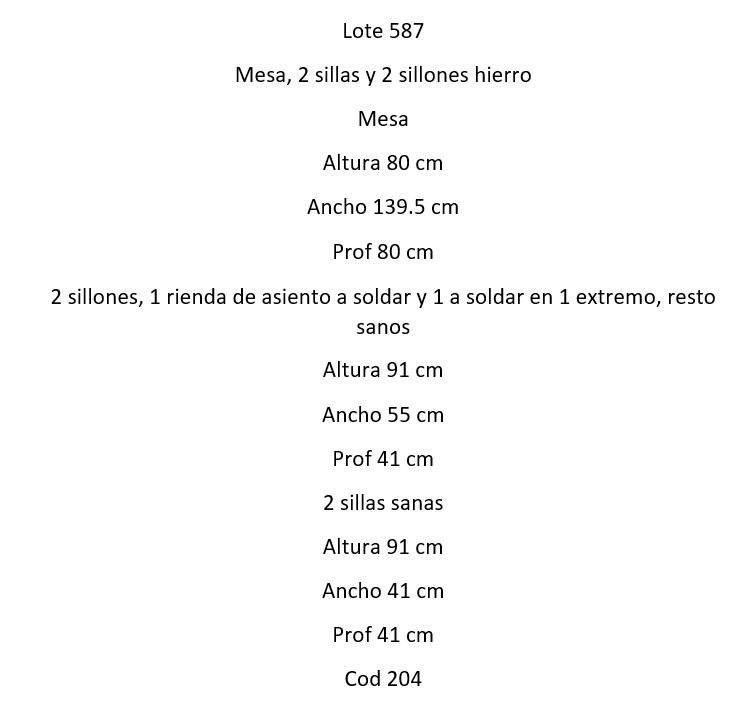 Lote 587

Mesa, 2 sillas y 2 sillones hierro

Mesa

Altura 80 cm

Ancho 139.5 cm

Prof 80 cm

2 sillones, 1 rienda de asiento a soldar y 1 a soldar en 1 extremo, resto sanos

Altura 91 cm

Ancho 55 cm

Prof 41 cm

2 sillas sanas

Altura 91 cm

Ancho 41 cm

Prof 41 cm

Cod 204